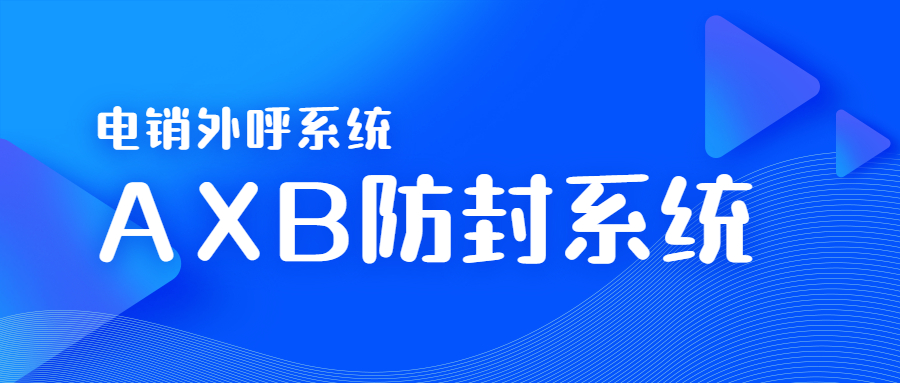 电销外呼系统

AXB防封系统